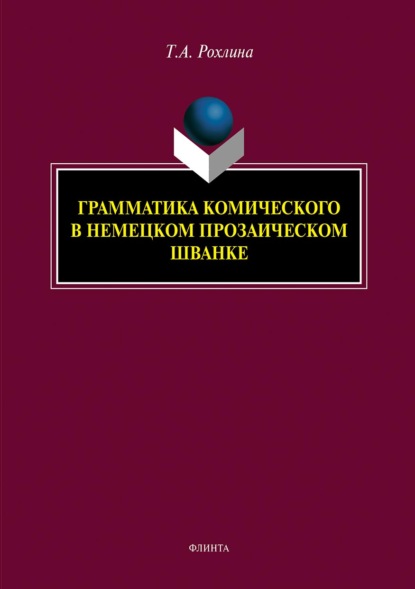 Т.А. Рохлина

ГРАММАТИКА КОМИЧЕСКОГО В НЕМЕЦКОМ ПРОЗАИЧЕСКОМ ШВАНКЕ

ФЛИНТА